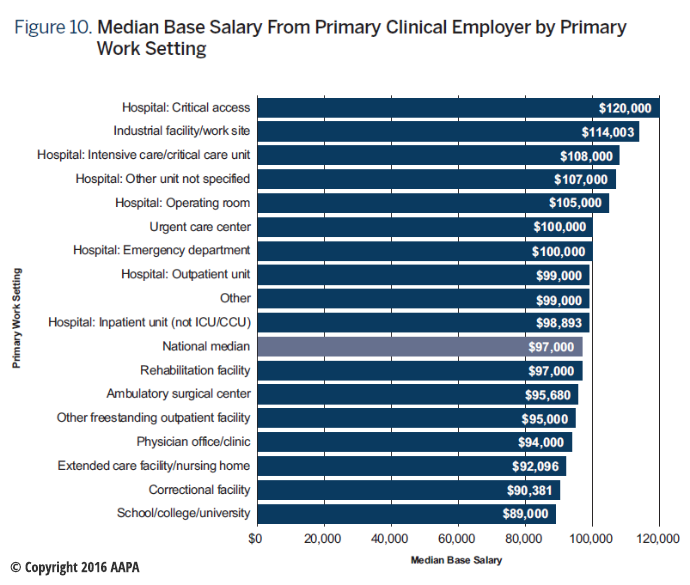 Figure 10. Median Base Salary From Primary Clinical Employer by Primary Work Setting

Primary Work Setting

Hospital: Critical access $120,000
Industrial facility/work site $114,003
Hospital: Intensive care/critical care unit $108,000
Hospital: Other unit not specified $107,000
Hospital: Operating room $105,000
Urgent care center $100,000
Hospital: Emergency department $100,000
Hospital: Outpatient unit $99,000
Other $99,000
Hospital: Inpatient unit (not ICU/CCU) $98,893
National median $97,000
Rehabilitation facility $97,000
Ambulatory surgical center $95,680
Other freestanding outpatient facility $95,000
Physician office/clinic $94,000
Extended care facility/nursing home $92,096
Correctional facility $90,381
School/college/university $89,000

$0 20,000 40,000 60,000 80,000 100,000 120,000

Median Base Salary

© Copyright 2016 AAPA